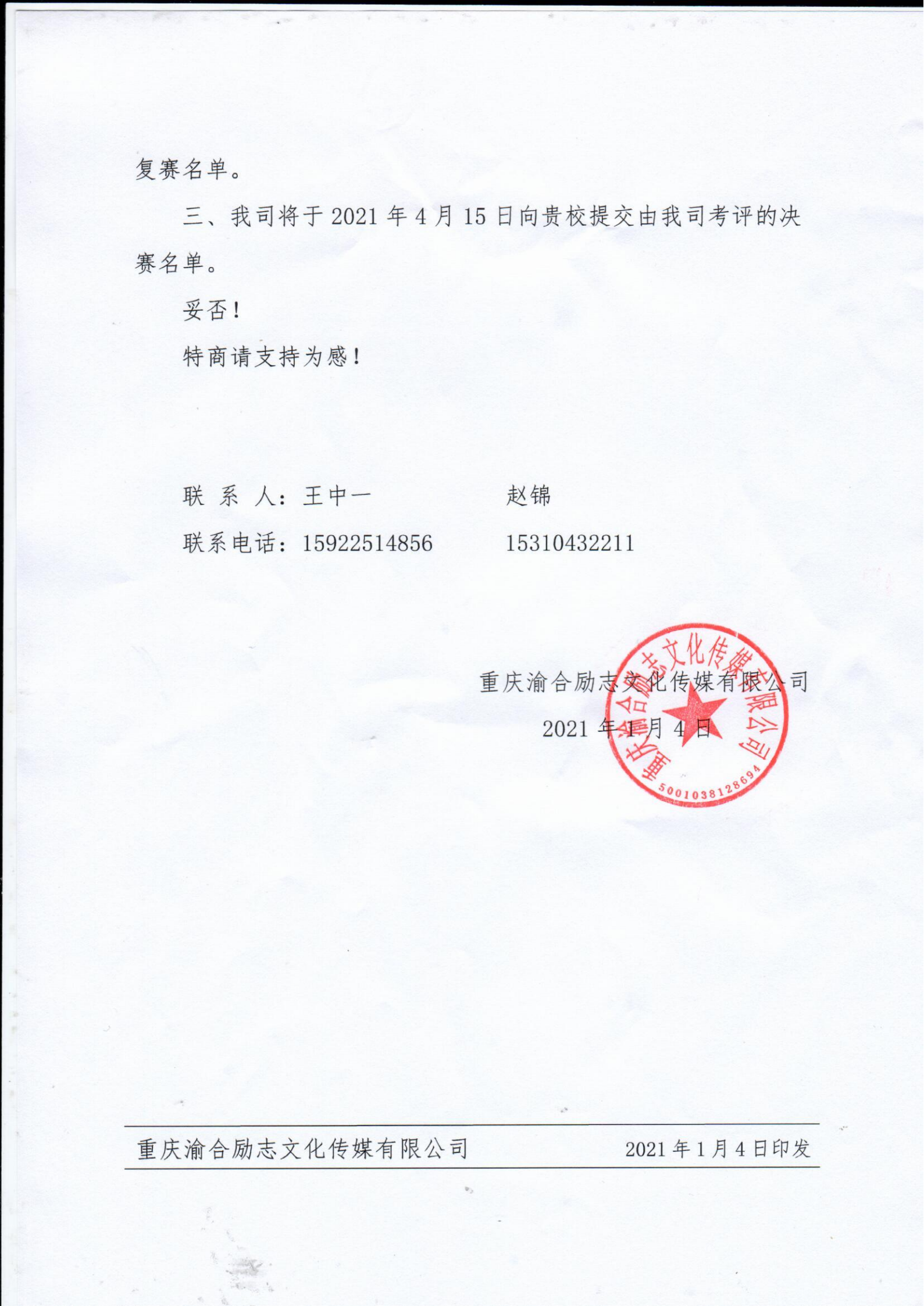 复赛名单。

三、我司将于 2021 年 4 月 15 日向贵校提交由我司考评的决赛名单。

妥否!

特商请支持为感!

联 系 人:王中一　　　　赵锦

联系电话:15922514856　　　15310432211

重庆渝合励志文化传媒有限公司

2021 年 1 月 4 日

重庆渝合励志文化传媒有限公司

5001038128694

重庆渝合励志文化传媒有限公司　　　2021 年 1 月 4 日印发